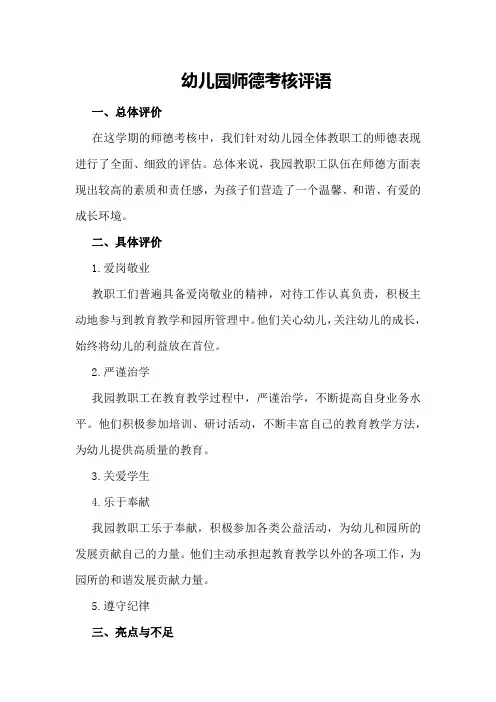 幼儿园师德考核评语

一、总体评价

在这学期的师德考核中，我们针对幼儿园全体教职工的师德表现进行了全面、细致的评估。总体来说，我园教职工队伍在师德方面表现出较高的素质和责任感，为孩子们营造了一个温馨、和谐、有爱的成长环境。

二、具体评价

1.爱岗敬业

教职工们普遍具备爱岗敬业的精神，对待工作认真负责，积极主动地参与到教育教学和园所管理中。他们关心幼儿，关注幼儿的成长，始终将幼儿的利益放在首位。

2.严谨治学

我园教职工在教育教学过程中，严谨治学，不断提高自身业务水平。他们积极参加培训、研讨活动，不断丰富自己的教育教学方法，为幼儿提供高质量的教育。

3.关爱学生

4.乐于奉献

我园教职工乐于奉献，积极参加各类公益活动，为幼儿和园所的发展贡献自己的力量。他们主动承担起教育教学以外的各项工作，为园所的和谐发展贡献力量。

5.遵守纪律

三、亮点与不足